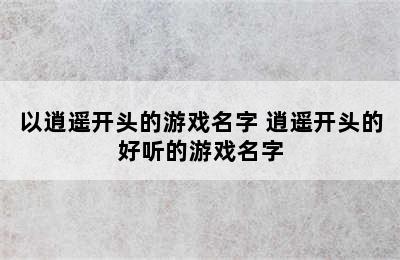 以逍遥开头的游戏名字 逍遥开头的好听的游戏名字